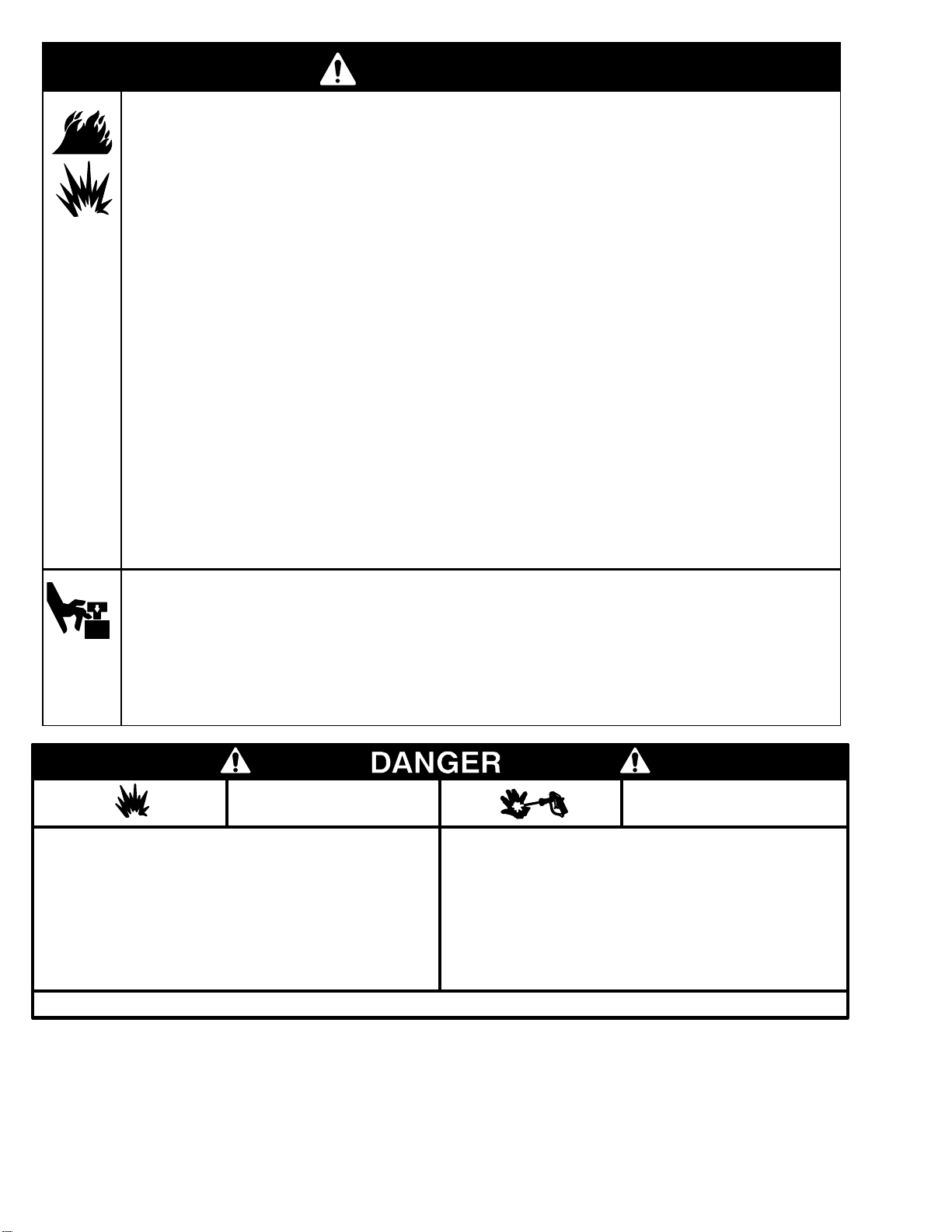 DANGER